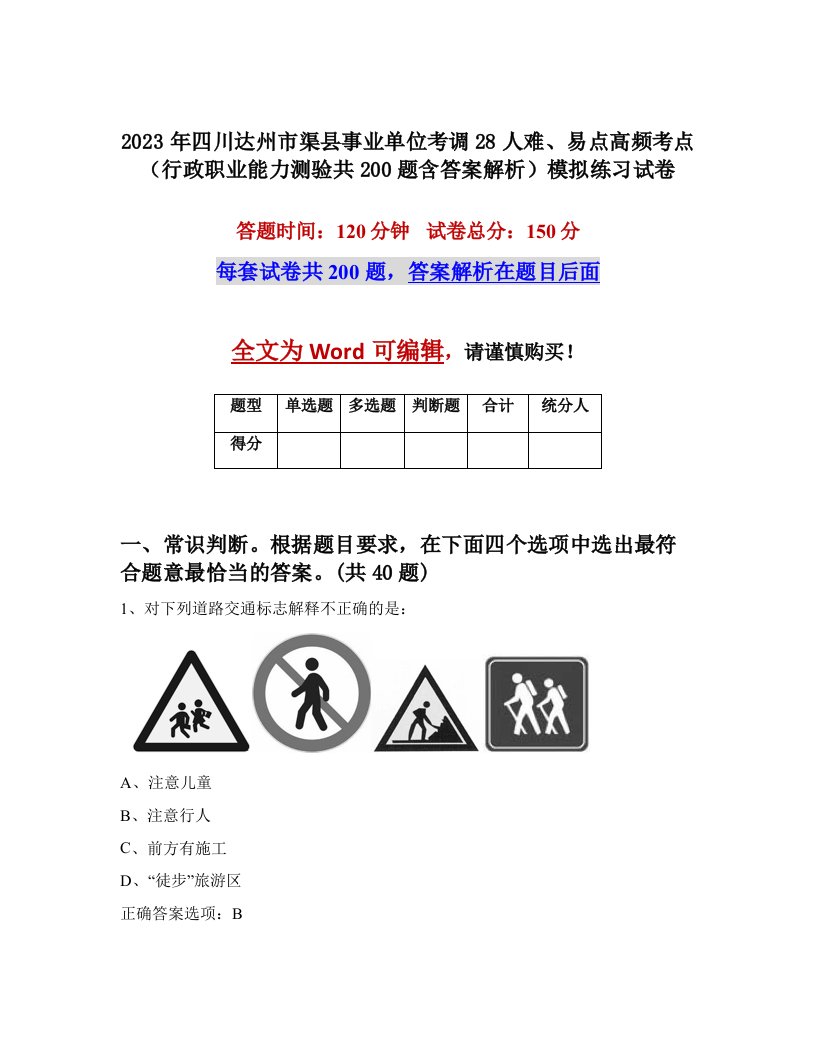 2023年四川达州市渠县事业单位考调28人难、易点高频考点（行政职业能力测验共200题含答案解析）模拟练习试卷

答题时间：120分钟 试卷总分：150分

每套试卷共200题，答案解析在题目后面

全文为Word可编辑，请谨慎购买！

| 题型 | 单选题 | 多选题 | 判断题 | 合计 | 统分人 |
|---|---|---|---|---|---|
| 得分 | | | | | |

一、常识判断。根据题目要求，在下面四个选项中选出最符合题意最恰当的答案。(共40题)

1、对下列道路交通标志解释不正确的是：

A、注意儿童

B、注意行人

C、前方有施工

D、“徒步”旅游区

正确答案选项：B